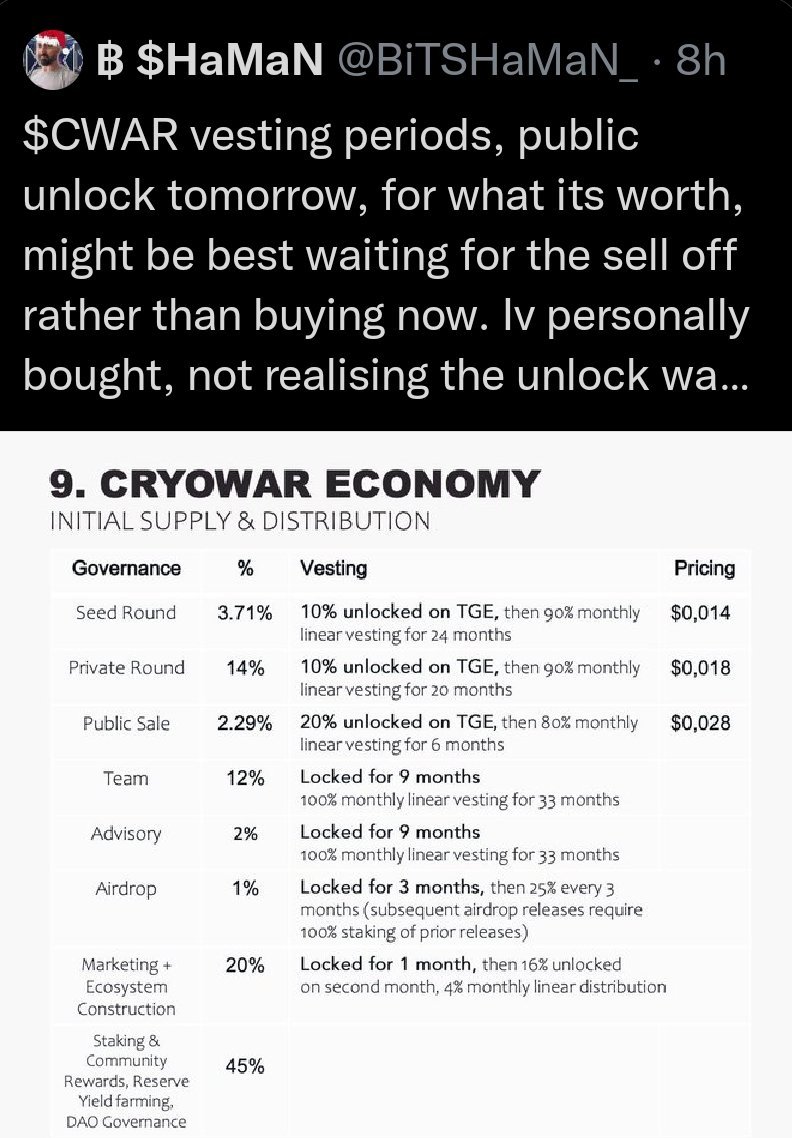 ฿ $HaMaN @BiTSHaMaN_ · 8h

$CWAR vesting periods, public unlock tomorrow, for what its worth, might be best waiting for the sell off rather than buying now. Iv personally bought, not realising the unlock wa...

9. CRYOWAR ECONOMY

INITIAL SUPPLY & DISTRIBUTION

| Governance | % | Vesting | Pricing |
|---|---|---|---|
| Seed Round | 3.71% | 10% unlocked on TGE, then 90% monthly linear vesting for 24 months | $0,014 |
| Private Round | 14% | 10% unlocked on TGE, then 90% monthly linear vesting for 20 months | $0,018 |
| Public Sale | 2.29% | 20% unlocked on TGE, then 80% monthly linear vesting for 6 months | $0,028 |
| Team | 12% | Locked for 9 months 100% monthly linear vesting for 33 months | |
| Advisory | 2% | Locked for 9 months 100% monthly linear vesting for 33 months | |
| Airdrop | 1% | Locked for 3 months, then 25% every 3 months (subsequent airdrop releases require 100% staking of prior releases) | |
| Marketing + Ecosystem Construction | 20% | Locked for 1 month, then 16% unlocked on second month, 4% monthly linear distribution | |
| Staking & Community Rewards, Reserve Yield farming, DAO Governance | 45% | | |